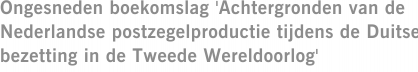 Ongesneden boekomslag 'Achtergronden van de Nederlandse postzegelproductie tijdens de Duitse bezetting in de Tweede Wereldoorlog'